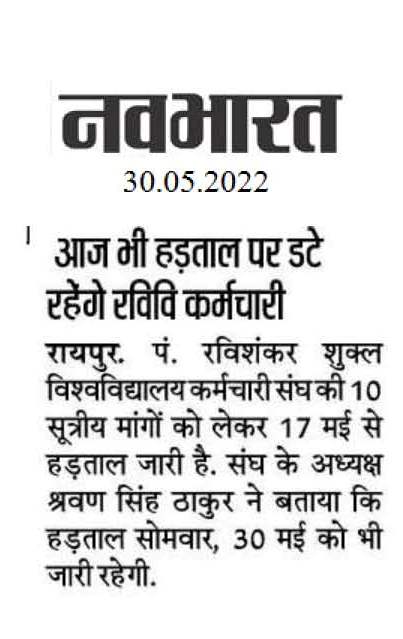 नवभारत
30.05.2022

आज भी हड़ताल पर डटे रहेंगे रविवि कर्मचारी

रायपुर. पं. रविशंकर शुक्ल विश्वविद्यालय कर्मचारी संघ की 10 सूत्रीय मांगों को लेकर 17 मई से हड़ताल जारी है. संघ के अध्यक्ष श्रवण सिंह ठाकुर ने बताया कि हड़ताल सोमवार, 30 मई को भी जारी रहेगी.